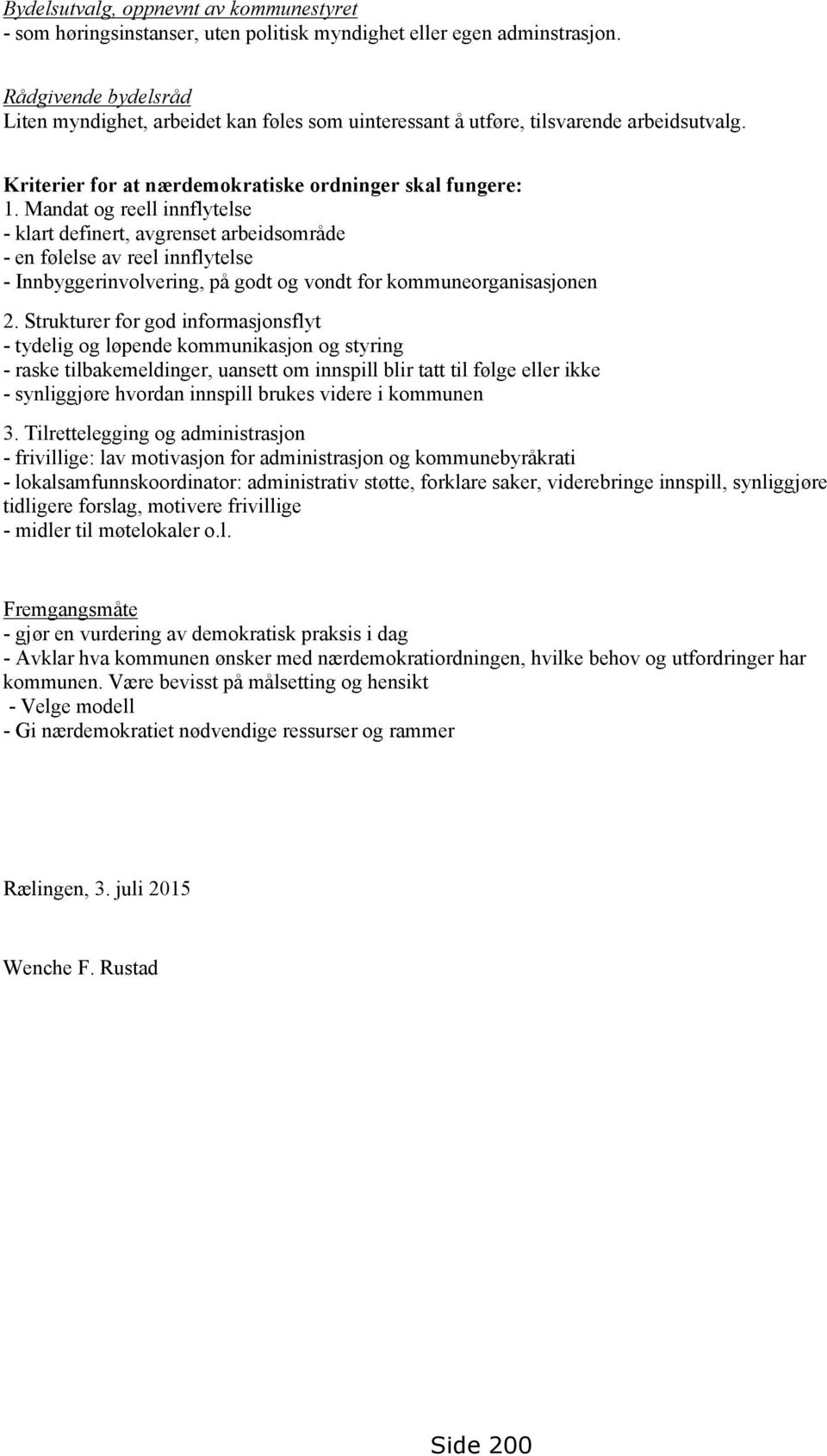 Bydelsutvalg, oppnevnt av kommunestyret
- som høringsinstanser, uten politisk myndighet eller egen adminstrasjon.

Rådgivende bydelsråd
Liten myndighet, arbeidet kan føles som uinteressant å utføre, tilsvarende arbeidsutvalg.

Kriterier for at nærdemokratiske ordninger skal fungere:
1. Mandat og reell innflytelse
- klart definert, avgrenset arbeidsområde
- en følelse av reel innflytelse
- Innbyggerinvolvering, på godt og vondt for kommuneorganisasjonen

2. Strukturer for god informasjonsflyt
- tydelig og løpende kommunikasjon og styring
- raske tilbakemeldinger, uansett om innspill blir tatt til følge eller ikke
- synliggjøre hvordan innspill brukes videre i kommunen

3. Tilrettelegging og administrasjon
- frivillige: lav motivasjon for administrasjon og kommunebyråkrati
- lokalsamfunnskoordinator: administrativ støtte, forklare saker, viderebringe innspill, synliggjøre tidligere forslag, motivere frivillige
- midler til møtelokaler o.l.

Fremgangsmåte
- gjør en vurdering av demokratisk praksis i dag
- Avklar hva kommunen ønsker med nærdemokratiordningen, hvilke behov og utfordringer har kommunen. Være bevisst på målsetting og hensikt
- Velge modell
- Gi nærdemokratiet nødvendige ressurser og rammer

Rælingen, 3. juli 2015

Wenche F. Rustad

Side 200